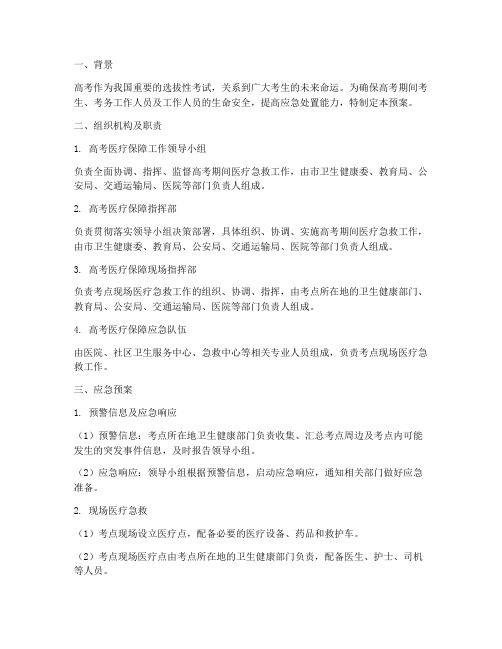 一、背景

高考作为我国重要的选拔性考试，关系到广大考生的未来命运。为确保高考期间考生、考务工作人员及工作人员的生命安全，提高应急处置能力，特制定本预案。

二、组织机构及职责

1. 高考医疗保障工作领导小组

负责全面协调、指挥、监督高考期间医疗急救工作，由市卫生健康委、教育局、公安局、交通运输局、医院等部门负责人组成。

2. 高考医疗保障指挥部

负责贯彻落实领导小组决策部署，具体组织、协调、实施高考期间医疗急救工作，由市卫生健康委、教育局、公安局、交通运输局、医院等部门负责人组成。

3. 高考医疗保障现场指挥部

负责考点现场医疗急救工作的组织、协调、指挥，由考点所在地的卫生健康部门、教育局、公安局、交通运输局、医院等部门负责人组成。

4. 高考医疗保障应急队伍

由医院、社区卫生服务中心、急救中心等相关专业人员组成，负责考点现场医疗急救工作。

三、应急预案

1. 预警信息及应急响应

（1）预警信息：考点所在地卫生健康部门负责收集、汇总考点周边及考点内可能发生的突发事件信息，及时报告领导小组。

（2）应急响应：领导小组根据预警信息，启动应急响应，通知相关部门做好应急准备。

2. 现场医疗急救

（1）考点现场设立医疗点，配备必要的医疗设备、药品和救护车。

（2）考点现场医疗点由考点所在地的卫生健康部门负责，配备医生、护士、司机等人员。